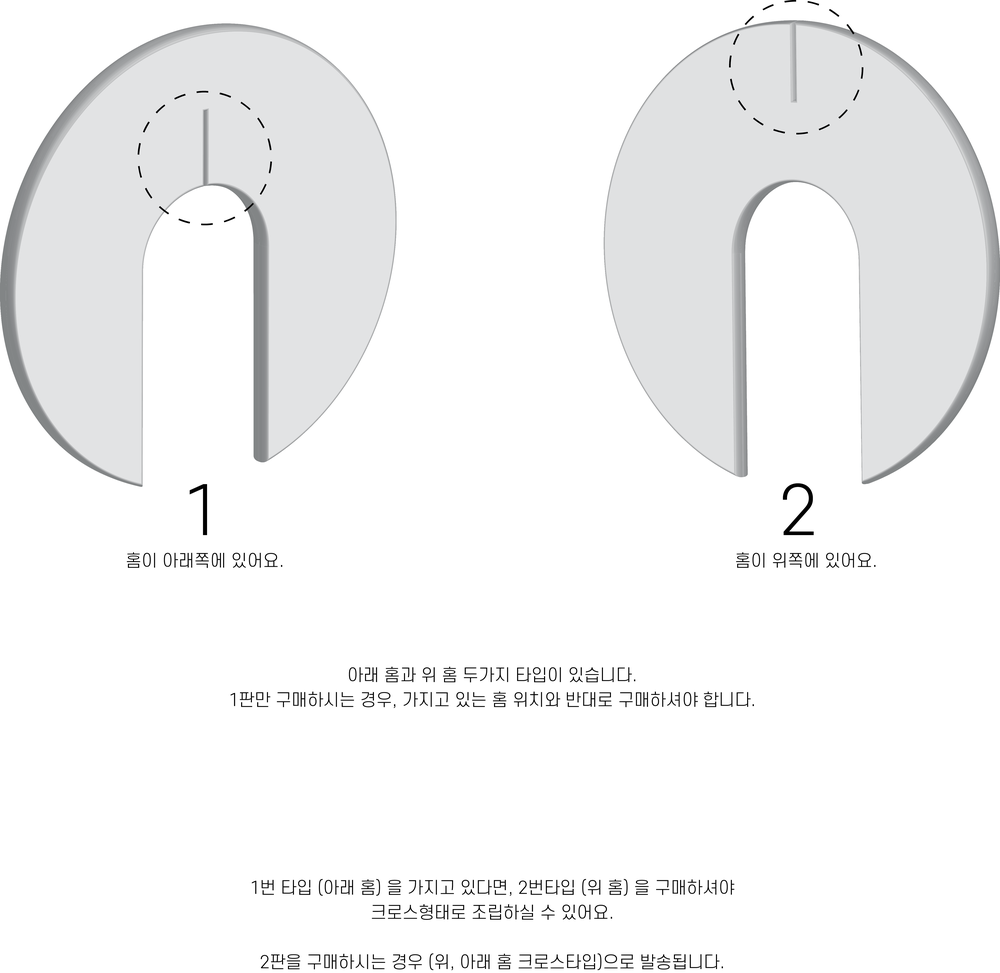 1
홈이 아래쪽에 있어요.

2
홈이 위쪽에 있어요.

아래 홈과 위 홈 두가지 타입이 있습니다.
1판만 구매하시는 경우, 가지고 있는 홈 위치와 반대로 구매하셔야 합니다.

1번 타입 (아래 홈) 을 가지고 있다면, 2번타입 (위 홈) 을 구매하셔야
크로스형태로 조립하실 수 있어요.

2판을 구매하시는 경우 (위, 아래 홈 크로스타입)으로 발송됩니다.